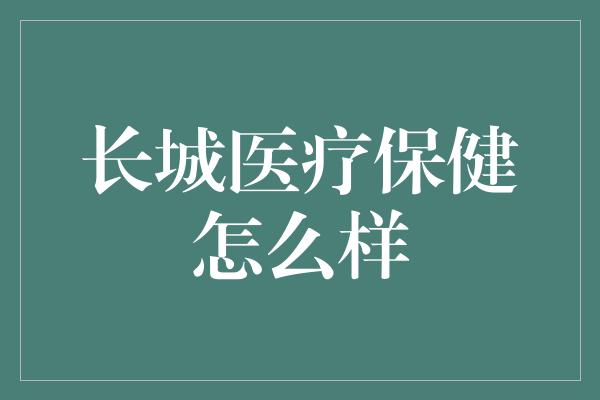 长城医疗保健怎么样